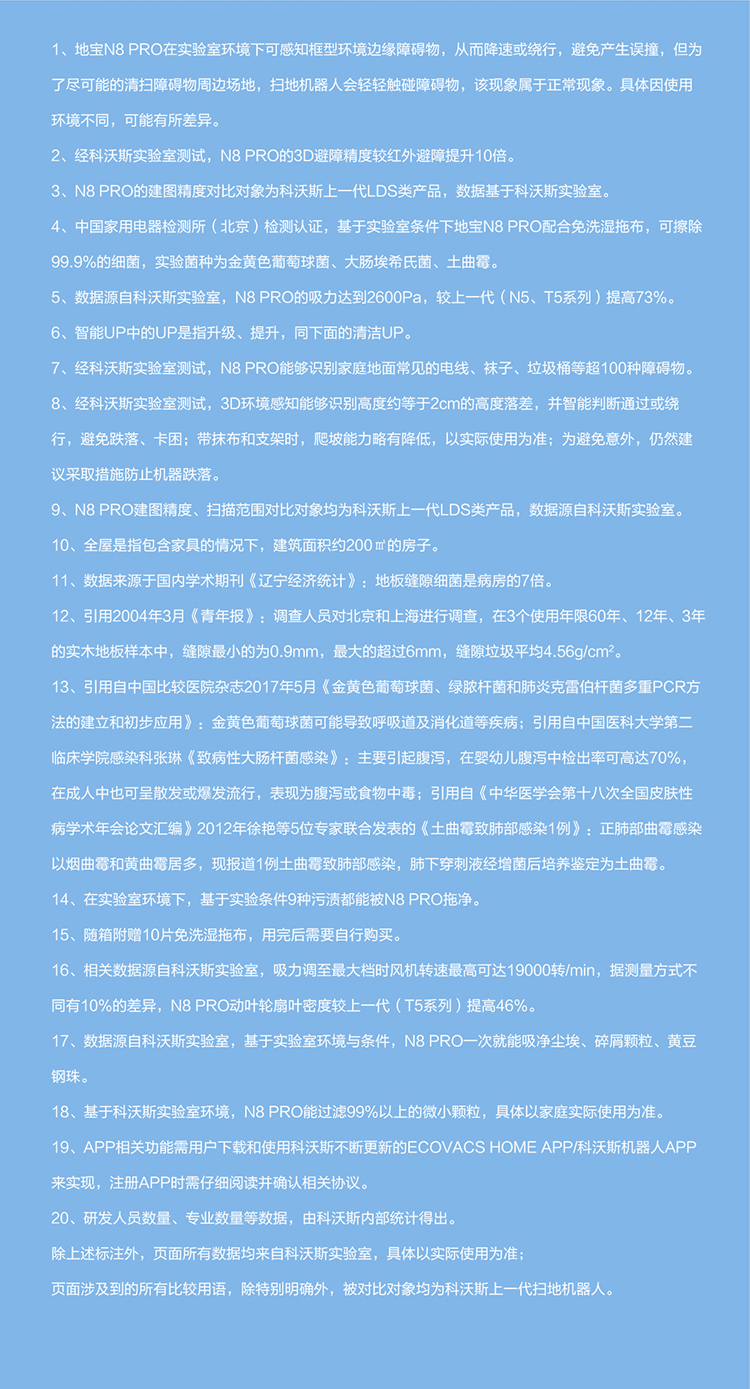 1、地宝N8 PRO在实验室环境下可感知框型环境边缘障碍物，从而降速或绕行，避免产生误撞，但为了尽可能的清扫障碍物周边场地，扫地机器人会轻轻触碰障碍物，该现象属于正常现象。具体因使用环境不同，可能有所差异。

2、经科沃斯实验室测试，N8 PRO的3D避障精度较红外避障提升10倍。

3、N8 PRO的建图精度对比对象为科沃斯上一代LDS类产品，数据基于科沃斯实验室。

4、中国家用电器检测所（北京）检测认证，基于实验室条件下地宝N8 PRO配合免洗湿拖布，可擦除99.9%的细菌，实验菌种为金黄色葡萄球菌、大肠埃希氏菌、土曲霉。

5、数据源自科沃斯实验室，N8 PRO的吸力达到2600Pa，较上一代（N5、T5系列）提高73%。

6、智能UP中的UP是指升级、提升，同下面的清洁UP。

7、经科沃斯实验室测试，N8 PRO能够识别家庭地面常见的电线、袜子、垃圾桶等超100种障碍物。

8、经科沃斯实验室测试，3D环境感知能够识别高度约等于2cm的高度落差，并智能判断通过或绕行，避免跌落、卡困；带抹布和支架时，爬坡能力略有降低，以实际使用为准；为避免意外，仍然建议采取措施防止机器跌落。

9、N8 PRO建图精度、扫描范围对比对象均为科沃斯上一代LDS类产品，数据源自科沃斯实验室。

10、全屋是指包含家具的情况下，建筑面积约200㎡的房子。

11、数据来源于国内学术期刊《辽宁经济统计》：地板缝隙细菌是病房的7倍。

12、引用2004年3月《青年报》：调查人员对北京和上海进行调查，在3个使用年限60年、12年、3年的实木地板样本中，缝隙最小的为0.9mm，最大的超过6mm，缝隙垃圾平均4.56g/cm²。

13、引用自中国比较医院杂志2017年5月《金黄色葡萄球菌、绿脓杆菌和肺炎克雷伯杆菌多重PCR方法的建立和初步应用》：金黄色葡萄球菌可能导致呼吸道及消化道等疾病；引用自中国医科大学第二临床学院感染科张琳《致病性大肠杆菌感染》：主要引起腹泻，在婴幼儿腹泻中检出率可高达70%，在成人中也可呈散发或爆发流行，表现为腹泻或食物中毒；引用自《中华医学会第十八次全国皮肤性病学术年会论文汇编》2012年徐艳等5位专家联合发表的《土曲霉致肺部感染1例》：正肺部曲霉感染以烟曲霉和黄曲霉居多，现报道1例土曲霉致肺部感染，肺下穿刺液经增菌后培养鉴定为土曲霉。

14、在实验室环境下，基于实验条件9种污渍都能被N8 PRO拖净。

15、随箱附赠10片免洗湿拖布，用完后需要自行购买。

16、相关数据源自科沃斯实验室，吸力调至最大档时风机转速最高可达19000转/min，据测量方式不同有10%的差异，N8 PRO动叶轮扇叶密度较上一代（T5系列）提高46%。

17、数据源自科沃斯实验室，基于实验室环境与条件，N8 PRO一次就能吸净尘埃、碎屑颗粒、黄豆钢珠。

18、基于科沃斯实验室环境，N8 PRO能过滤99%以上的微小颗粒，具体以家庭实际使用为准。

19、APP相关功能需用户下载和使用科沃斯不断更新的ECOVACS HOME APP/科沃斯机器人APP来实现，注册APP时需仔细阅读并确认相关协议。

20、研发人员数量、专业数量等数据，由科沃斯内部统计得出。

除上述标注外，页面所有数据均来自科沃斯实验室，具体以实际使用为准；

页面涉及到的所有比较用语，除特别明确外，被对比对象均为科沃斯上一代扫地机器人。